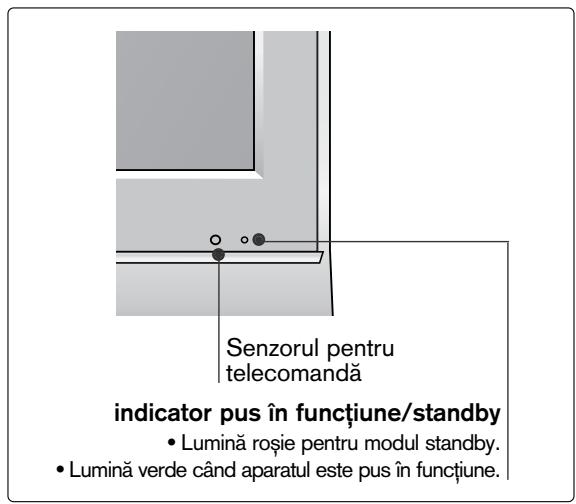 Senzorul pentru telecomandă

indicator pus în funcțiune/standby
• Lumină roșie pentru modul standby.
• Lumină verde când aparatul este pus în funcțiune.